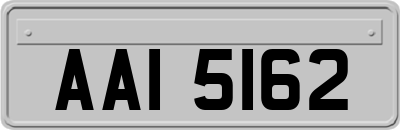 AAI 5162